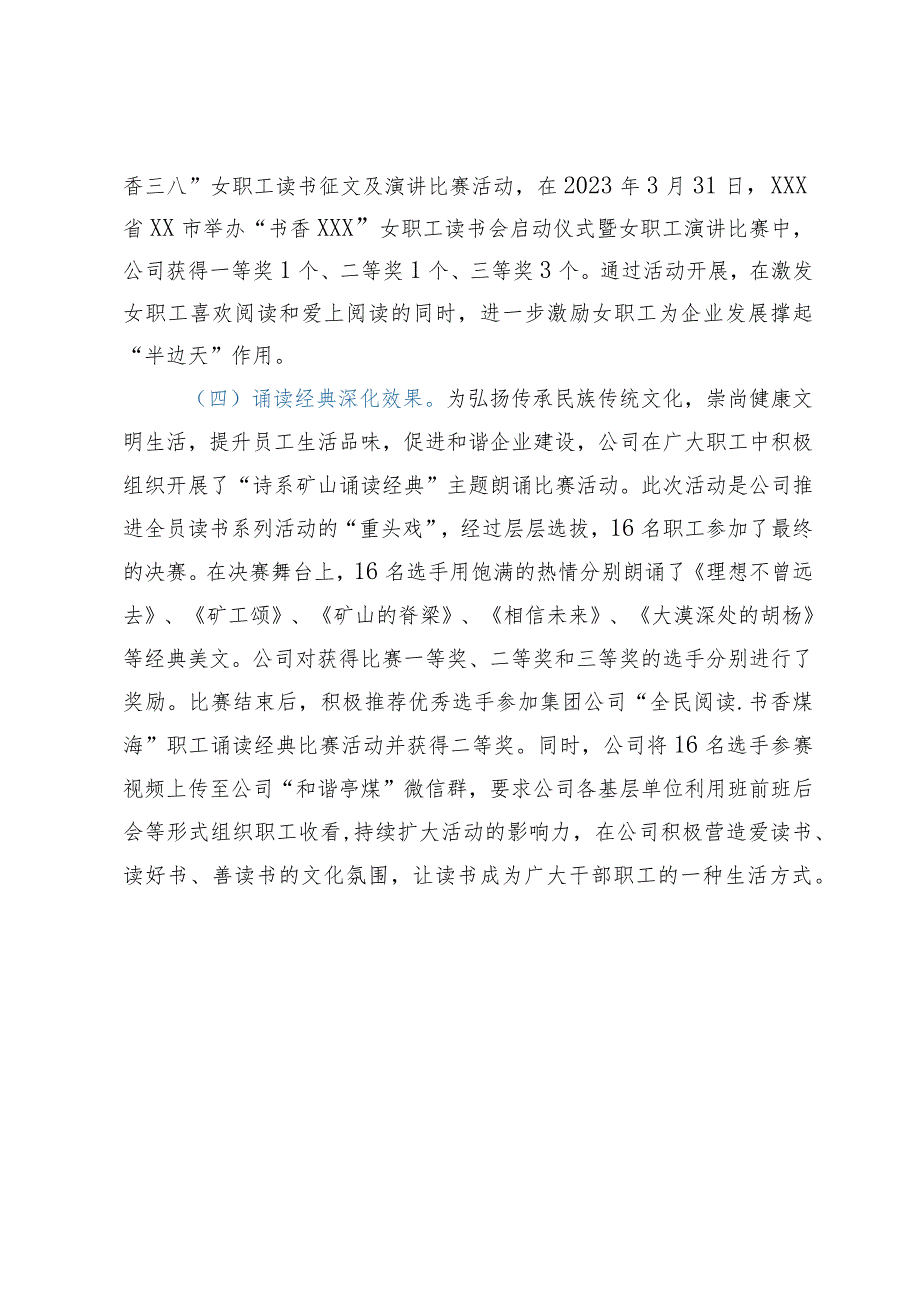 香三八”女职工读书征文及演讲比赛活动，在2023年3月31日，XXX省XX市举办“书香XXX”女职工读书会启动仪式暨女职工演讲比赛中，公司获得一等奖1个、二等奖1个、三等奖3个。通过活动开展，在激发女职工喜欢阅读和爱上阅读的同时，进一步激励女职工为企业发展撑起“半边天”作用。

（四）诵读经典深化效果。为弘扬传承民族传统文化，崇尚健康文明生活，提升员工生活品味，促进和谐企业建设，公司在广大职工中积极组织开展了“诗系矿山诵读经典”主题朗诵比赛活动。此次活动是公司推进全员读书系列活动的“重头戏”，经过层层选拔，16名职工参加了最终的决赛。在决赛舞台上，16名选手用饱满的热情分别朗诵了《理想不曾远去》、《矿工颂》、《矿山的脊梁》、《相信未来》、《大漠深处的胡杨》等经典美文。公司对获得比赛一等奖、二等奖和三等奖的选手分别进行了奖励。比赛结束后，积极推荐优秀选手参加集团公司“全民阅读.书香煤海”职工诵读经典比赛活动并获得二等奖。同时，公司将16名选手参赛视频上传至公司“和谐亭煤”微信群，要求公司各基层单位利用班前班后会等形式组织职工收看,持续扩大活动的影响力，在公司积极营造爱读书、读好书、善读书的文化氛围，让读书成为广大干部职工的一种生活方式。